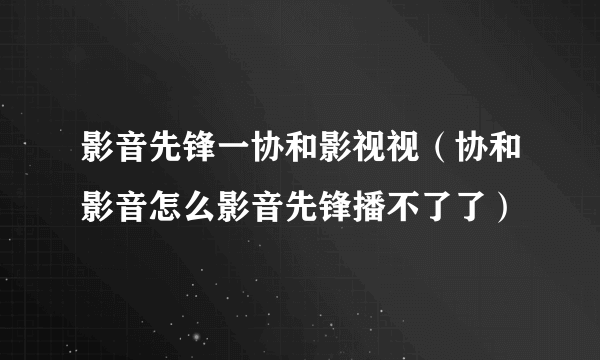 影音先锋一协和影视视（协和影音怎么影音先锋播不了了）